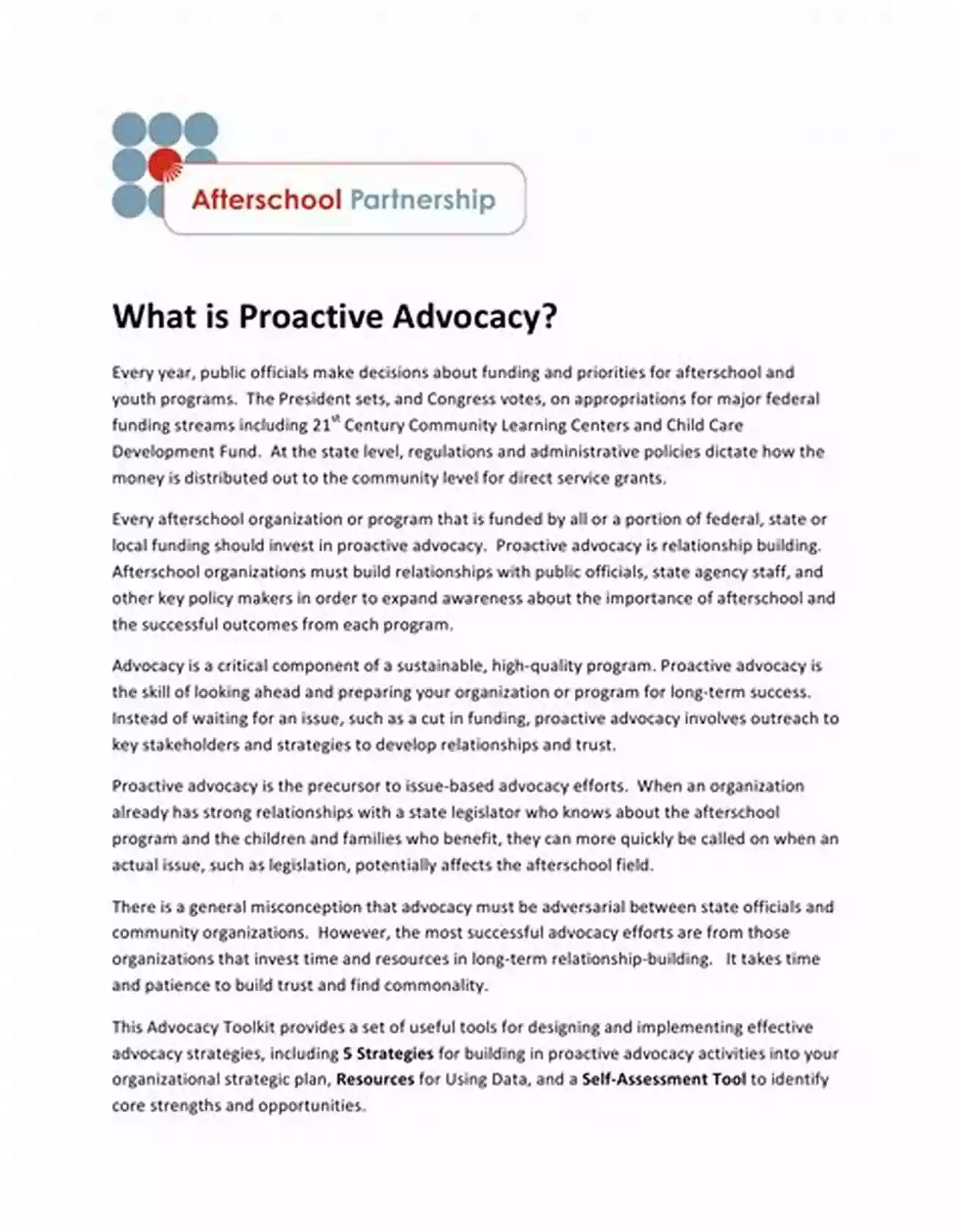 Afterschool Partnership

What is Proactive Advocacy?

Every year, public officials make decisions about funding and priorities for afterschool and youth programs. The President sets, and Congress votes, on appropriations for major federal funding streams including 21$^{st}$ Century Community Learning Centers and Child Care Development Fund. At the state level, regulations and administrative policies dictate how the money is distributed out to the community level for direct service grants.

Every afterschool organization or program that is funded by all or a portion of federal, state or local funding should invest in proactive advocacy. Proactive advocacy is relationship building. Afterschool organizations must build relationships with public officials, state agency staff, and other key policy makers in order to expand awareness about the importance of afterschool and the successful outcomes from each program.

Advocacy is a critical component of a sustainable, high-quality program. Proactive advocacy is the skill of looking ahead and preparing your organization or program for long-term success. Instead of waiting for an issue, such as a cut in funding, proactive advocacy involves outreach to key stakeholders and strategies to develop relationships and trust.

Proactive advocacy is the precursor to issue-based advocacy efforts. When an organization already has strong relationships with a state legislator who knows about the afterschool program and the children and families who benefit, they can more quickly be called on when an actual issue, such as legislation, potentially affects the afterschool field.

There is a general misconception that advocacy must be adversarial between state officials and community organizations. However, the most successful advocacy efforts are from those organizations that invest time and resources in long-term relationship-building. It takes time and patience to build trust and find commonality.

This Advocacy Toolkit provides a set of useful tools for designing and implementing effective advocacy strategies, including 5 Strategies for building in proactive advocacy activities into your organizational strategic plan, Resources for Using Data, and a Self-Assessment Tool to identify core strengths and opportunities.